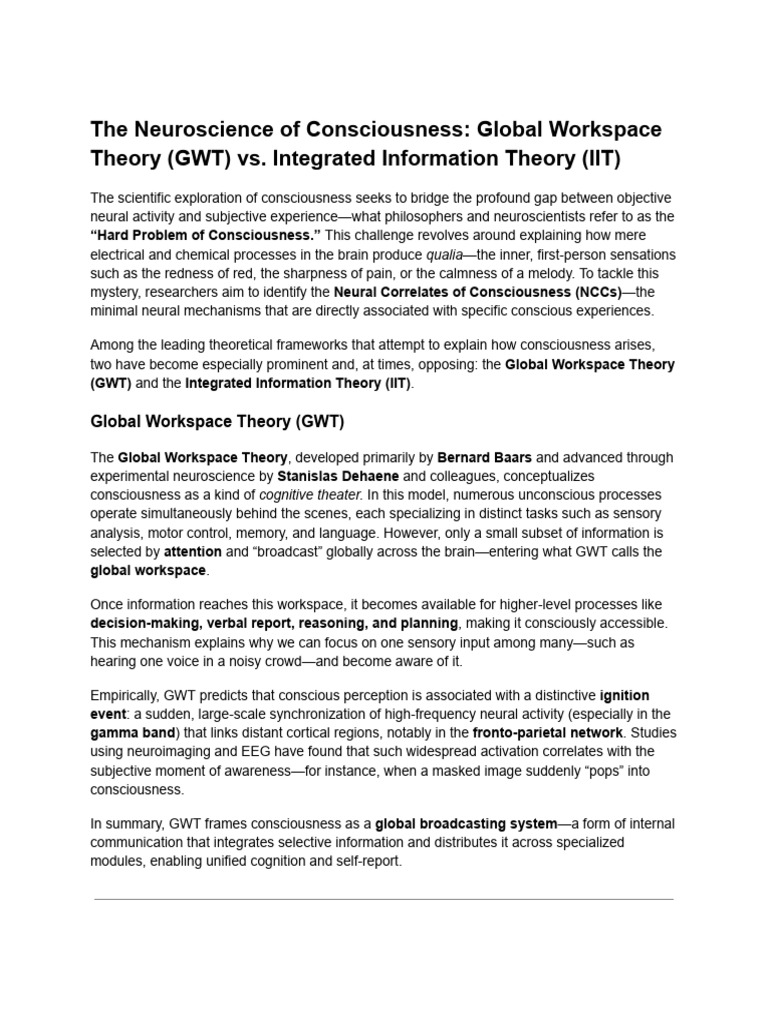 The Neuroscience of Consciousness: Global Workspace Theory (GWT) vs. Integrated Information Theory (IIT)

The scientific exploration of consciousness seeks to bridge the profound gap between objective neural activity and subjective experience—what philosophers and neuroscientists refer to as the "Hard Problem of Consciousness." This challenge revolves around explaining how mere electrical and chemical processes in the brain produce qualia—the inner, first-person sensations such as the redness of red, the sharpness of pain, or the calmness of a melody. To tackle this mystery, researchers aim to identify the Neural Correlates of Consciousness (NCCs)—the minimal neural mechanisms that are directly associated with specific conscious experiences.

Among the leading theoretical frameworks that attempt to explain how consciousness arises, two have become especially prominent and, at times, opposing: the Global Workspace Theory (GWT) and the Integrated Information Theory (IIT).

Global Workspace Theory (GWT)

The Global Workspace Theory, developed primarily by Bernard Baars and advanced through experimental neuroscience by Stanislas Dehaene and colleagues, conceptualizes consciousness as a kind of cognitive theater. In this model, numerous unconscious processes operate simultaneously behind the scenes, each specializing in distinct tasks such as sensory analysis, motor control, memory, and language. However, only a small subset of information is selected by attention and "broadcast" globally across the brain—entering what GWT calls the global workspace.

Once information reaches this workspace, it becomes available for higher-level processes like decision-making, verbal report, reasoning, and planning, making it consciously accessible. This mechanism explains why we can focus on one sensory input among many—such as hearing one voice in a noisy crowd—and become aware of it.

Empirically, GWT predicts that conscious perception is associated with a distinctive ignition event: a sudden, large-scale synchronization of high-frequency neural activity (especially in the gamma band) that links distant cortical regions, notably in the fronto-parietal network. Studies using neuroimaging and EEG have found that such widespread activation correlates with the subjective moment of awareness—for instance, when a masked image suddenly "pops" into consciousness.

In summary, GWT frames consciousness as a global broadcasting system—a form of internal communication that integrates selective information and distributes it across specialized modules, enabling unified cognition and self-report.